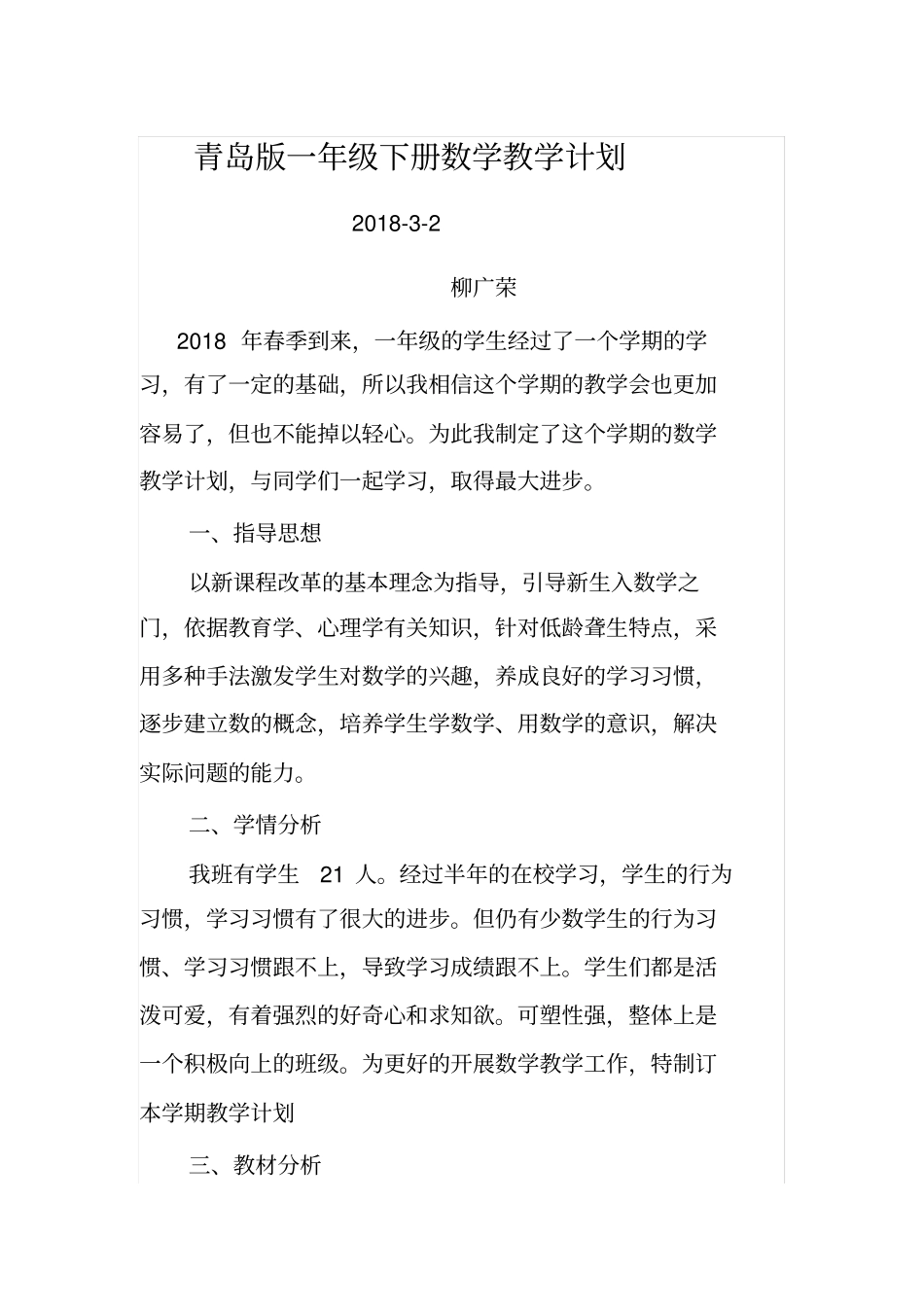 青岛版一年级下册数学教学计划

2018-3-2

柳广荣

2018 年春季到来，一年级的学生经过了一个学期的学习，有了一定的基础，所以我相信这个学期的教学会也更加容易了，但也不能掉以轻心。为此我制定了这个学期的数学教学计划，与同学们一起学习，取得最大进步。

一、指导思想

以新课程改革的基本理念为指导，引导新生入数学之门，依据教育学、心理学有关知识，针对低龄聋生特点，采用多种手法激发学生对数学的兴趣，养成良好的学习习惯，逐步建立数的概念，培养学生学数学、用数学的意识，解决实际问题的能力。

二、学情分析

我班有学生 21 人。经过半年的在校学习，学生的行为习惯，学习习惯有了很大的进步。但仍有少数学生的行为习惯、学习习惯跟不上，导致学习成绩跟不上。学生们都是活泼可爱，有着强烈的好奇心和求知欲。可塑性强，整体上是一个积极向上的班级。为更好的开展数学教学工作，特制订本学期教学计划

三、教材分析